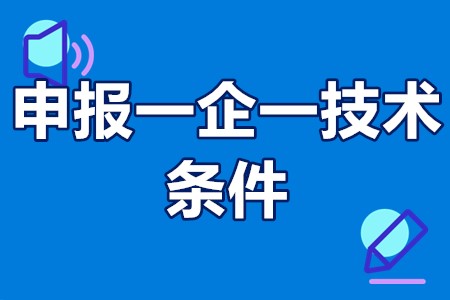 申报一企一技术
条件